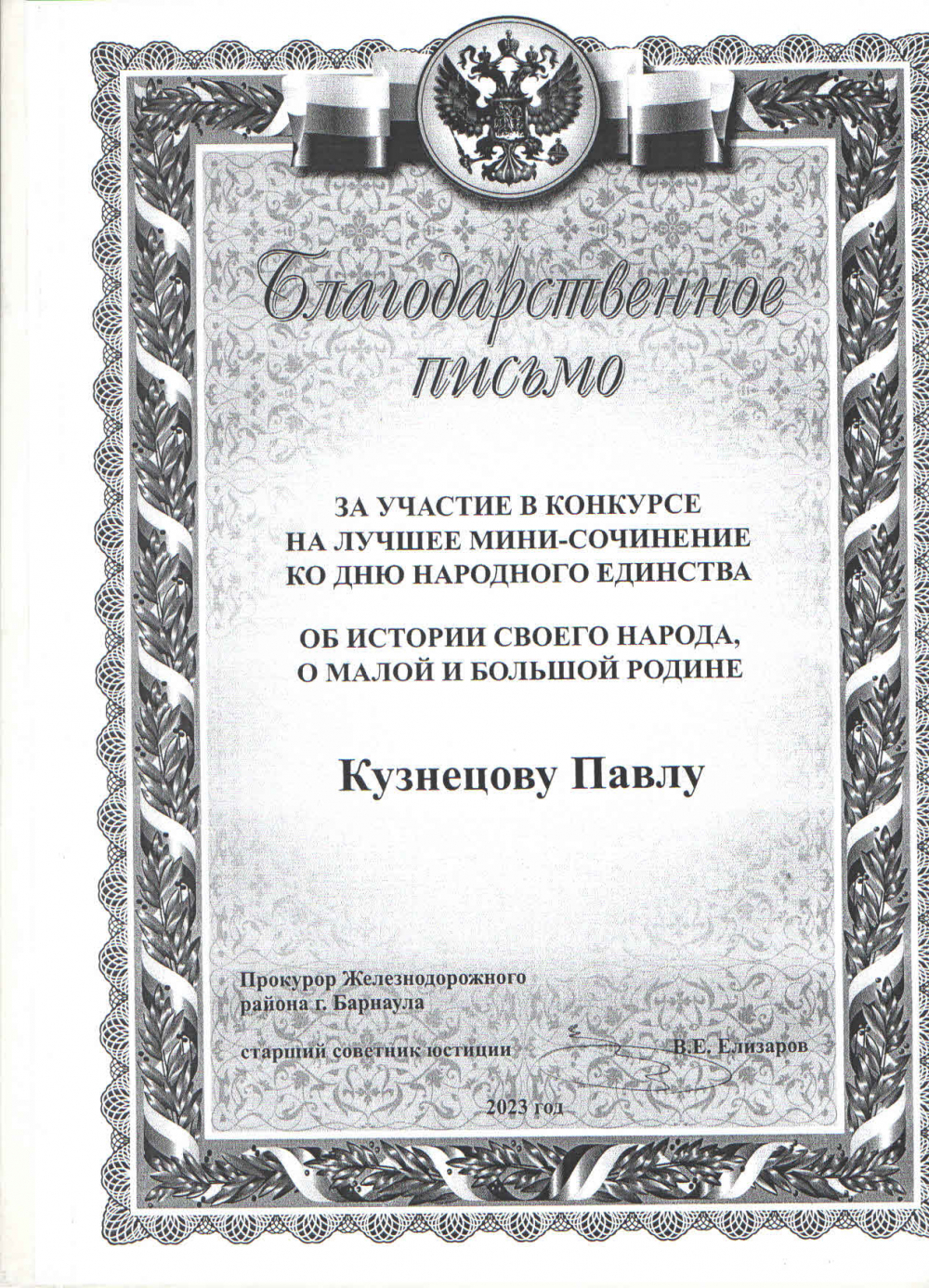 Благодарственное письмо

ЗА УЧАСТИЕ В КОНКУРСЕ
НА ЛУЧШЕЕ МИНИ-СОЧИНЕНИЕ
КО ДНЮ НАРОДНОГО ЕДИНСТВА

ОБ ИСТОРИИ СВОЕГО НАРОДА,
О МАЛОЙ И БОЛЬШОЙ РОДИНЕ

Кузнецову Павлу

Прокурор Железнодорожного
района г. Барнаула

старший советник юстиции В.Е. Елизаров

2023 год